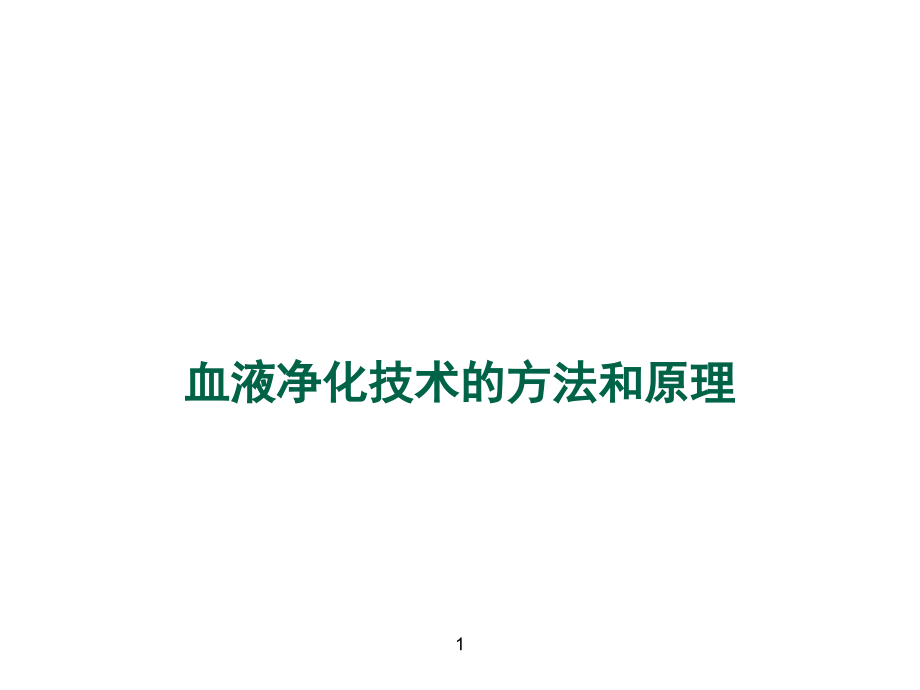 血液净化技术的方法和原理

1